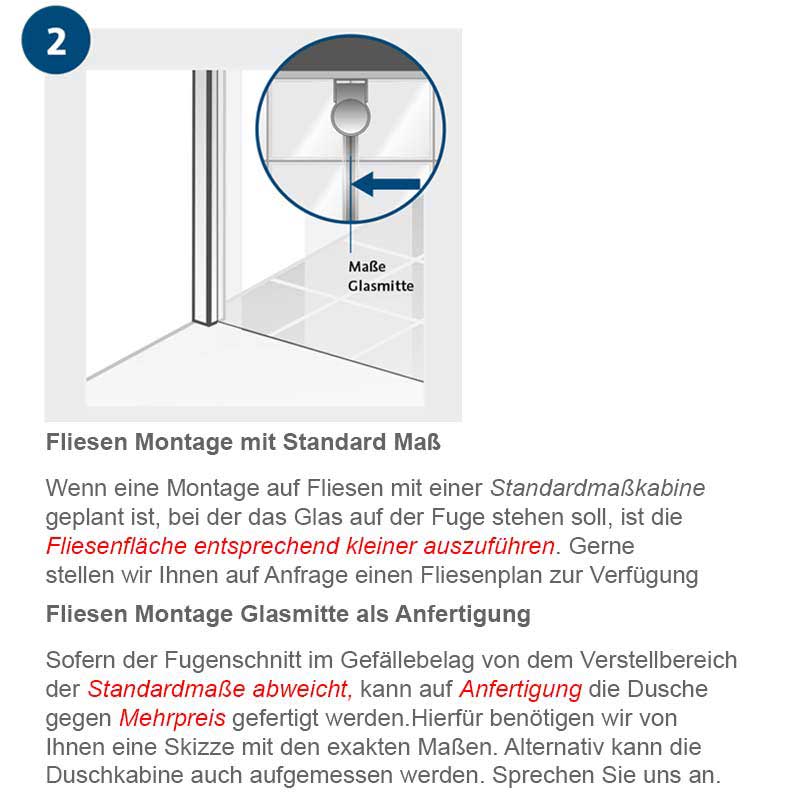 2

Maße
Glasmitte

Fliesen Montage mit Standard Maß

Wenn eine Montage auf Fliesen mit einer Standardmaßkabine geplant ist, bei der das Glas auf der Fuge stehen soll, ist die Fliesenfläche entsprechend kleiner auszuführen. Gerne stellen wir Ihnen auf Anfrage einen Fliesenplan zur Verfügung

Fliesen Montage Glasmitte als Anfertigung

Sofern der Fugenschnitt im Gefällebelag von dem Verstellbereich der Standardmaße abweicht, kann auf Anfertigung die Dusche gegen Mehrpreis gefertigt werden.Hierfür benötigen wir von Ihnen eine Skizze mit den exakten Maßen. Alternativ kann die Duschkabine auch aufgemessen werden. Sprechen Sie uns an.